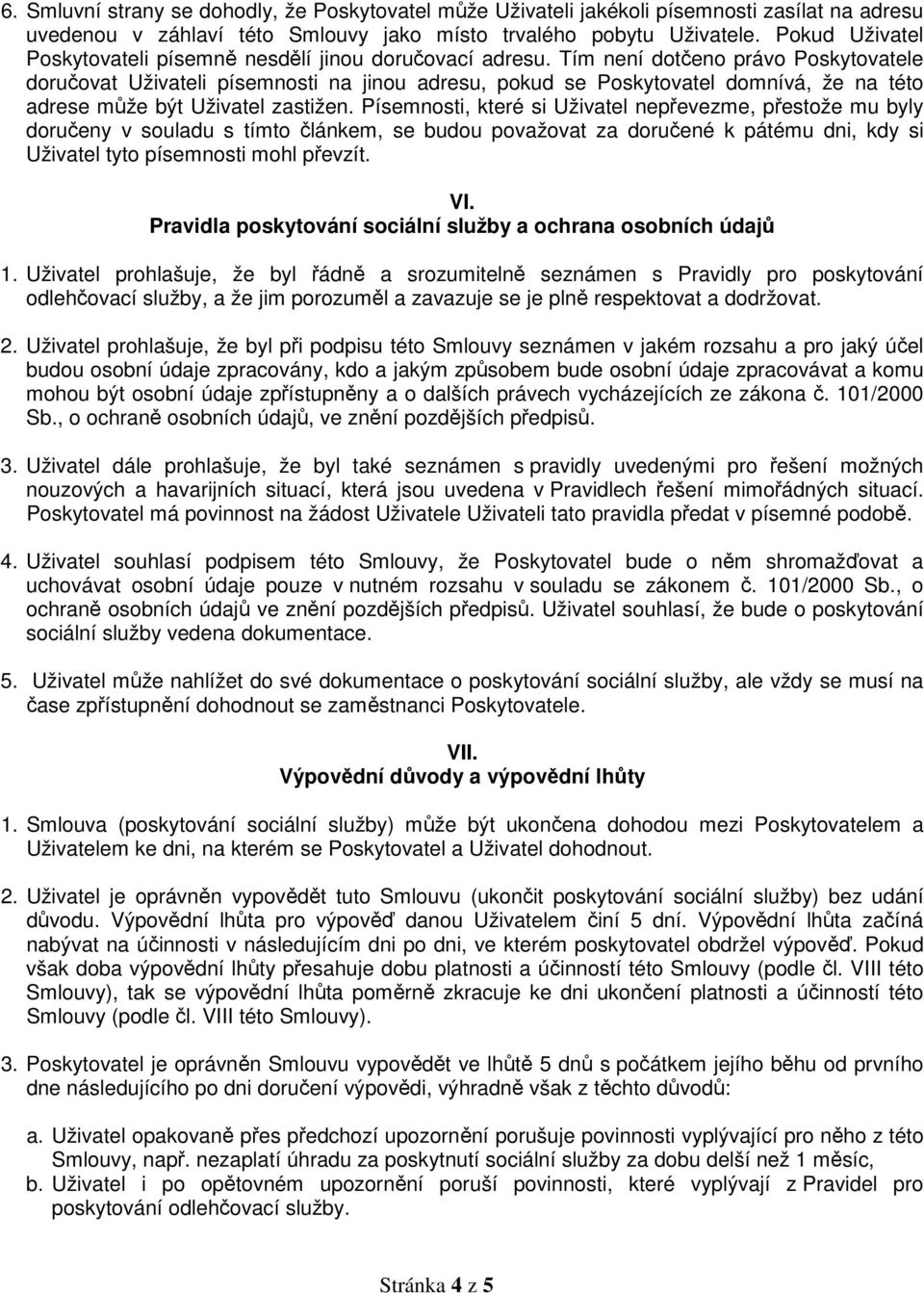 6. Smluvní strany se dohodly, že Poskytovatel může Uživateli jakékoli písemnosti zasílat na adresu uvedenou v záhlaví této Smlouvy jako místo trvalého pobytu Uživatele. Pokud Uživatel Poskytovateli písemně nesdělí jinou doručovací adresu. Tím není dotčeno právo Poskytovatele doručovat Uživateli písemnosti na jinou adresu, pokud se Poskytovatel domnívá, že na této adrese může být Uživatel zastižen. Písemnosti, které si Uživatel nepřevezme, přestože mu byly doručeny v souladu s tímto článkem, se budou považovat za doručené k pátému dni, kdy si Uživatel tyto písemnosti mohl převzít.

VI.
Pravidla poskytování sociální služby a ochrana osobních údajů

1. Uživatel prohlašuje, že byl řádně a srozumitelně seznámen s Pravidly pro poskytování odlehčovací služby, a že jim porozuměl a zavazuje se je plně respektovat a dodržovat.

2. Uživatel prohlašuje, že byl při podpisu této Smlouvy seznámen v jakém rozsahu a pro jaký účel budou osobní údaje zpracovány, kdo a jakým způsobem bude osobní údaje zpracovávat a komu mohou být osobní údaje zpřístupněny a o dalších právech vycházejících ze zákona č. 101/2000 Sb., o ochraně osobních údajů, ve znění pozdějších předpisů.

3. Uživatel dále prohlašuje, že byl také seznámen s pravidly uvedenými pro řešení možných nouzových a havarijních situací, která jsou uvedena v Pravidlech řešení mimořádných situací. Poskytovatel má povinnost na žádost Uživatele Uživateli tato pravidla předat v písemné podobě.

4. Uživatel souhlasí podpisem této Smlouvy, že Poskytovatel bude o něm shromažďovat a uchovávat osobní údaje pouze v nutném rozsahu v souladu se zákonem č. 101/2000 Sb., o ochraně osobních údajů ve znění pozdějších předpisů. Uživatel souhlasí, že bude o poskytování sociální služby vedena dokumentace.

5. Uživatel může nahlížet do své dokumentace o poskytování sociální služby, ale vždy se musí na čase zpřístupnění dohodnout se zaměstnanci Poskytovatele.

VII.
Výpovědní důvody a výpovědní lhůty

1. Smlouva (poskytování sociální služby) může být ukončena dohodou mezi Poskytovatelem a Uživatelem ke dni, na kterém se Poskytovatel a Uživatel dohodnout.

2. Uživatel je oprávněn vypovědět tuto Smlouvu (ukončit poskytování sociální služby) bez udání důvodu. Výpovědní lhůta pro výpověď danou Uživatelem činí 5 dní. Výpovědní lhůta začíná nabývat na účinnosti v následujícím dni po dni, ve kterém poskytovatel obdržel výpověď. Pokud však doba výpovědní lhůty přesahuje dobu platnosti a účinností této Smlouvy (podle čl. VIII této Smlouvy), tak se výpovědní lhůta poměrně zkracuje ke dni ukončení platnosti a účinností této Smlouvy (podle čl. VIII této Smlouvy).

3. Poskytovatel je oprávněn Smlouvu vypovědět ve lhůtě 5 dnů s počátkem jejího běhu od prvního dne následujícího po dni doručení výpovědi, výhradně však z těchto důvodů:

a. Uživatel opakovaně přes předchozí upozornění porušuje povinnosti vyplývající pro něho z této Smlouvy, např. nezaplatí úhradu za poskytnutí sociální služby za dobu delší než 1 měsíc,
b. Uživatel i po opětovném upozornění poruší povinnosti, které vyplývají z Pravidel pro poskytování odlehčovací služby.

Stránka 4 z 5